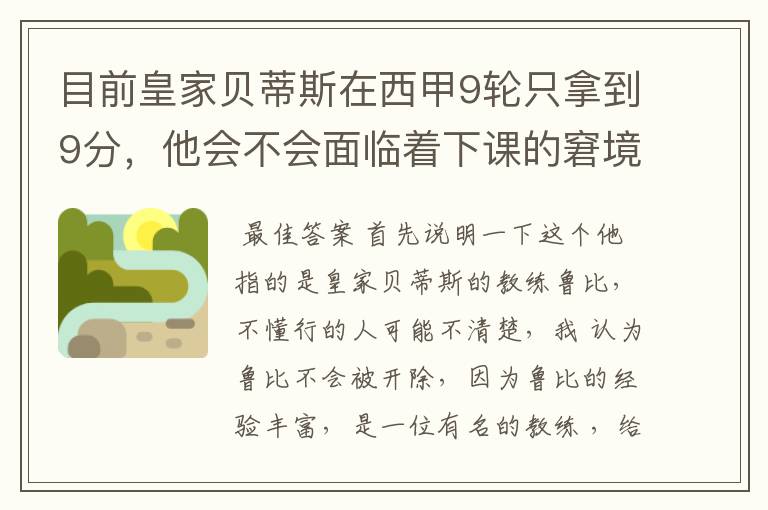 目前皇家贝蒂斯在西甲9轮只拿到9分，他会不会面临着下课的窘境

最佳答案 首先说明一下这个他指的是皇家贝蒂斯的教练鲁比，不懂行的人可能不清楚，我认为鲁比不会被开除，因为鲁比的经验丰富，是一位有名的教练，给